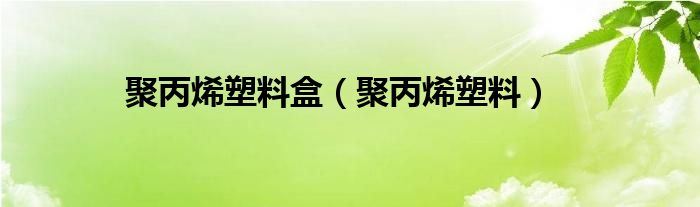 聚丙烯塑料盒（聚丙烯塑料）